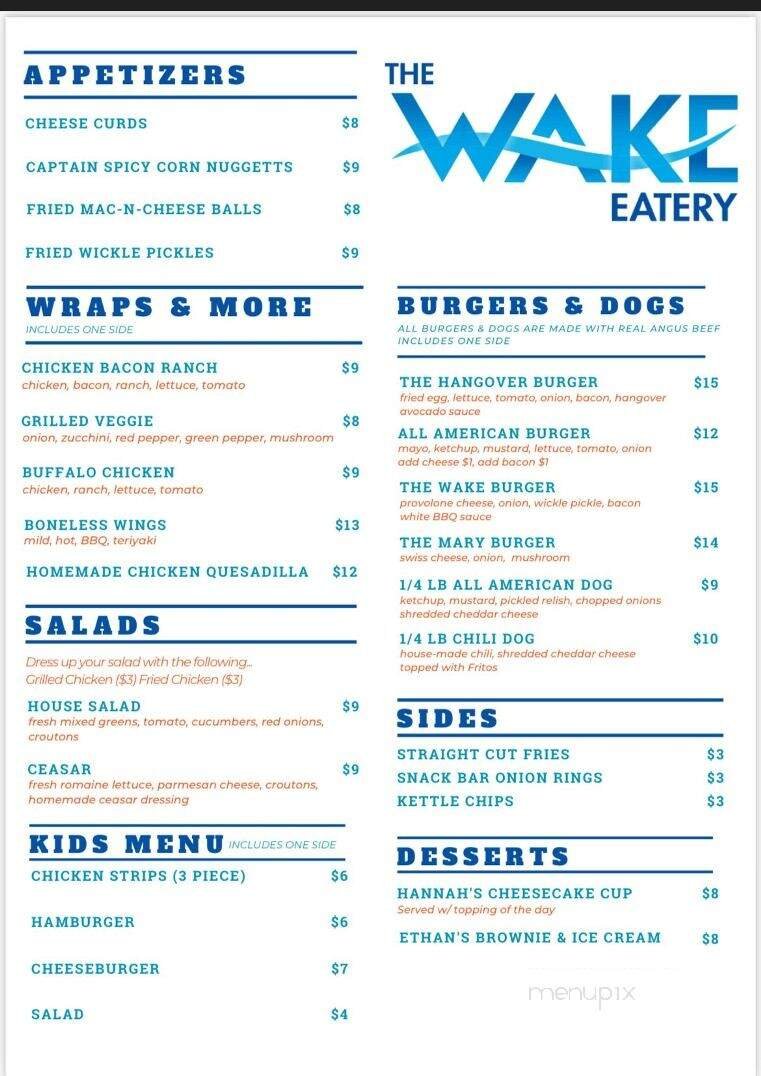 APPETIZERS

CHEESE CURDS $8

CAPTAIN SPICY CORN NUGGETTS $9

FRIED MAC-N-CHEESE BALLS $8

FRIED WICKLE PICKLES $9

WRAPS & MORE
INCLUDES ONE SIDE

CHICKEN BACON RANCH $9
chicken, bacon, ranch, lettuce, tomato

GRILLED VEGGIE $8
onion, zucchini, red pepper, green pepper, mushroom

BUFFALO CHICKEN $9
chicken, ranch, lettuce, tomato

BONELESS WINGS $13
mild, hot, BBQ, teriyaki

HOMEMADE CHICKEN QUESADILLA $12

SALADS

Dress up your salad with the following... Grilled Chicken ($3) Fried Chicken ($3)

HOUSE SALAD $9
fresh mixed greens, tomato, cucumbers, red onions, croutons

CEASAR $9
fresh romaine lettuce, parmesan cheese, croutons, homemade ceasar dressing

KIDS MENU INCLUDES ONE SIDE

CHICKEN STRIPS (3 PIECE) $6

HAMBURGER $6

CHEESEBURGER $7

SALAD $4

THE WAKE EATERY

BURGERS & DOGS
ALL BURGERS & DOGS ARE MADE WITH REAL ANGUS BEEF
INCLUDES ONE SIDE

THE HANGOVER BURGER $15
fried egg, lettuce, tomato, onion, bacon, hangover avocado sauce

ALL AMERICAN BURGER $12
mayo, ketchup, mustard, lettuce, tomato, onion
add cheese $1, add bacon $1

THE WAKE BURGER $15
provolone cheese, onion, wickle pickle, bacon white BBQ sauce

THE MARY BURGER $14
swiss cheese, onion, mushroom

1/4 LB ALL AMERICAN DOG $9
ketchup, mustard, pickled relish, chopped onions shredded cheddar cheese

1/4 LB CHILI DOG $10
house-made chili, shredded cheddar cheese topped with Fritos

SIDES

STRAIGHT CUT FRIES $3

SNACK BAR ONION RINGS $3

KETTLE CHIPS $3

DESSERTS

HANNAH'S CHEESECAKE CUP $8
Served w/ topping of the day

ETHAN'S BROWNIE & ICE CREAM $8

menupix